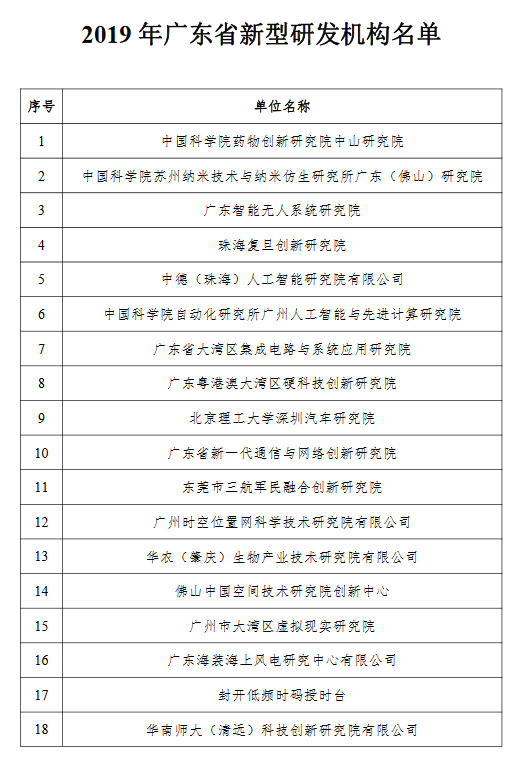 2019 年广东省新型研发机构名单

| 序号 | 单位名称 |
|---|---|
| 1 | 中国科学院药物创新研究院中山研究院 |
| 2 | 中国科学院苏州纳米技术与纳米仿生研究所广东（佛山）研究院 |
| 3 | 广东智能无人系统研究院 |
| 4 | 珠海复旦创新研究院 |
| 5 | 中德（珠海）人工智能研究院有限公司 |
| 6 | 中国科学院自动化研究所广州人工智能与先进计算研究院 |
| 7 | 广东省大湾区集成电路与系统应用研究院 |
| 8 | 广东粤港澳大湾区硬科技创新研究院 |
| 9 | 北京理工大学深圳汽车研究院 |
| 10 | 广东省新一代通信与网络创新研究院 |
| 11 | 东莞市三航军民融合创新研究院 |
| 12 | 广州时空位置网科学技术研究院有限公司 |
| 13 | 华农（肇庆）生物产业技术研究院有限公司 |
| 14 | 佛山中国空间技术研究院创新中心 |
| 15 | 广州市大湾区虚拟现实研究院 |
| 16 | 广东海装海上风电研究中心有限公司 |
| 17 | 封开低频时码授时台 |
| 18 | 华南师大（清远）科技创新研究院有限公司 |